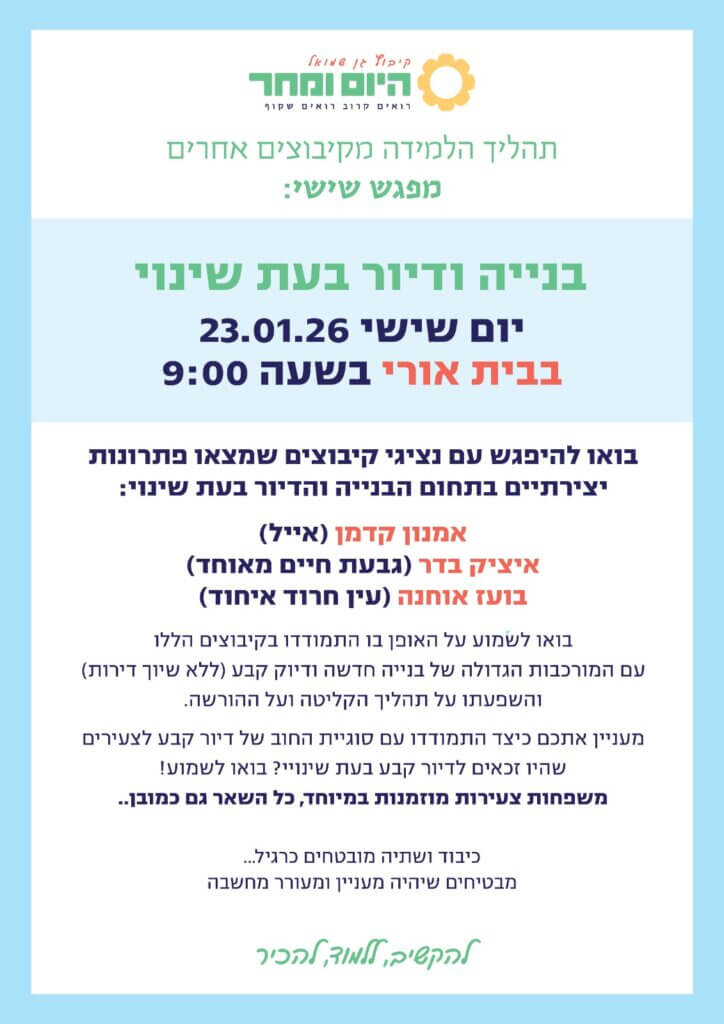 קיבוץ גן שמואל
היום ומחר
רואים קרוב רואים שקוף

תהליך הלמידה מקיבוצים אחרים
מפגש שישי:

בנייה ודיור בעת שינוי
יום שישי 23.01.26
בבית אורי בשעה 9:00

בואו להיפגש עם נציגי קיבוצים שמצאו פתרונות יצירתיים בתחום הבנייה והדיור בעת שינוי:

אמנון קדמן (אייל)
איציק בדר (גבעת חיים מאוחד)
בועז אוחנה (עין חרוד איחוד)

בואו לשמוע על האופן בו התמודדו בקיבוצים הללו עם המורכבות הגדולה של בנייה חדשה ודיוק קבע (ללא שיוך דירות) והשפעתו על תהליך הקליטה ועל ההורשה.

מעניין אתכם כיצד התמודדו עם סוגיית החוב של דיור קבע לצעירים שהיו זכאים לדיור קבע בעת שינויי? בואו לשמוע!
משפחות צעירות מוזמנות במיוחד, כל השאר גם כמובן..

כיבוד ושתיה מובטחים כרגיל...
מבטיחים שיהיה מעניין ומעורר מחשבה

להקשיב, ללמוד, להכיר